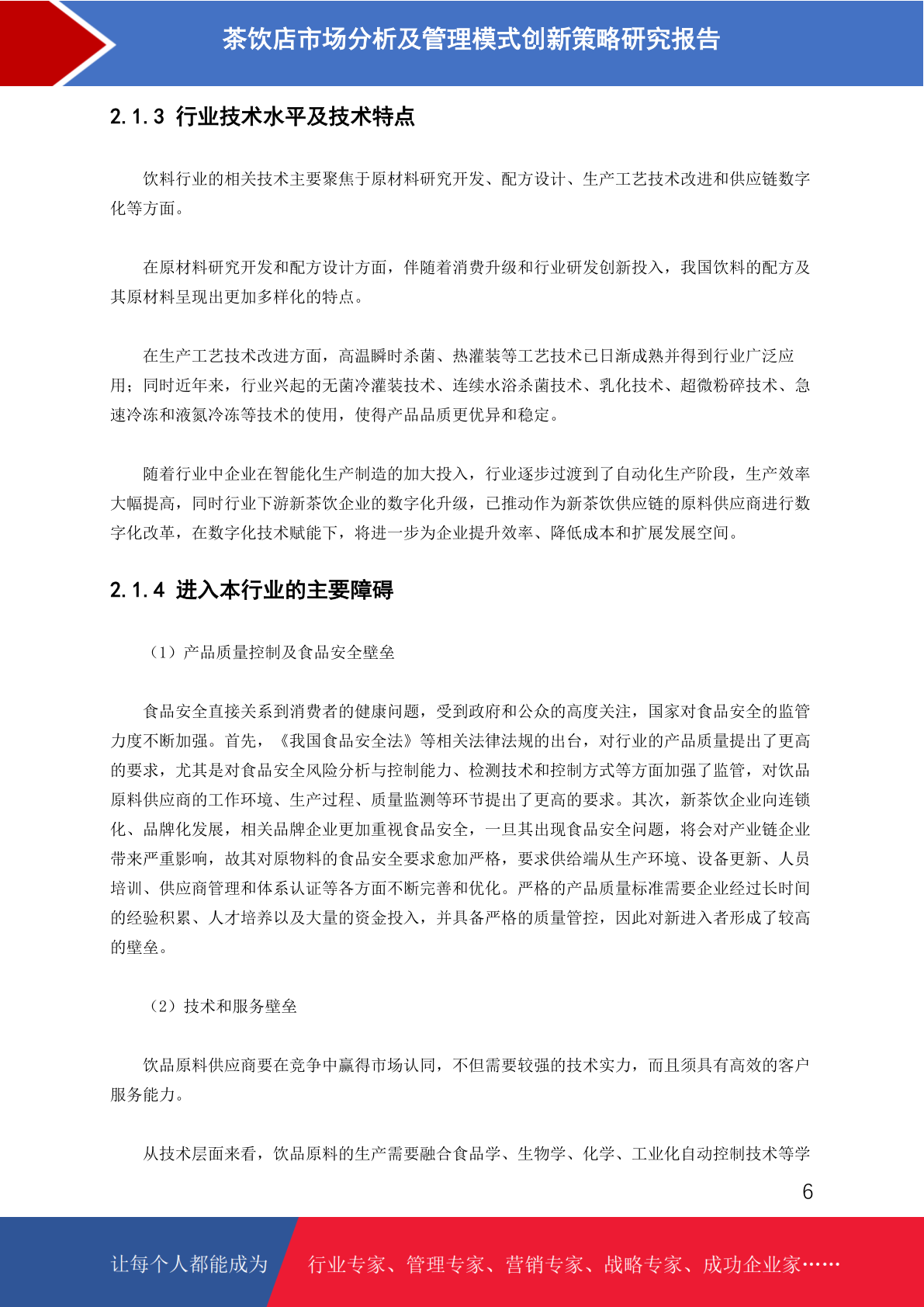 茶饮店市场分析及管理模式创新策略研究报告

2.1.3 行业技术水平及技术特点

饮料行业的相关技术主要聚焦于原材料研究开发、配方设计、生产工艺技术改进和供应链数字化等方面。

在原材料研究开发和配方设计方面，伴随着消费升级和行业研发创新投入，我国饮料的配方及其原材料呈现出更加多样化的特点。

在生产工艺技术改进方面，高温瞬时杀菌、热灌装等工艺技术已日渐成熟并得到行业广泛应用；同时近年来，行业兴起的无菌冷灌装技术、连续水浴杀菌技术、乳化技术、超微粉碎技术、急速冷冻和液氮冷冻等技术的使用，使得产品品质更优异和稳定。

随着行业中企业在智能化生产制造的加大投入，行业逐步过渡到了自动化生产阶段，生产效率大幅提高，同时行业下游新茶饮企业的数字化升级，已推动作为新茶饮供应链的原料供应商进行数字化改革，在数字化技术赋能下，将进一步为企业提升效率、降低成本和扩展发展空间。

2.1.4 进入本行业的主要障碍

（1）产品质量控制及食品安全壁垒

食品安全直接关系到消费者的健康问题，受到政府和公众的高度关注，国家对食品安全的监管力度不断加强。首先，《我国食品安全法》等相关法律法规的出台，对行业的产品质量提出了更高的要求，尤其是对食品安全风险分析与控制能力、检测技术和控制方式等方面加强了监管，对饮品原料供应商的工作环境、生产过程、质量监测等环节提出了更高的要求。其次，新茶饮企业向连锁化、品牌化发展，相关品牌企业更加重视食品安全，一旦其出现食品安全问题，将会对产业链企业带来严重影响，故其对原物料的食品安全要求愈加严格，要求供给端从生产环境、设备更新、人员培训、供应商管理和体系认证等各方面不断完善和优化。严格的产品质量标准需要企业经过长时间的经验积累、人才培养以及大量的资金投入，并具备严格的质量管控，因此对新进入者形成了较高的壁垒。

（2）技术和服务壁垒

饮品原料供应商要在竞争中赢得市场认同，不但需要较强的技术实力，而且须具有高效的客户服务能力。

从技术层面来看，饮品原料的生产需要融合食品学、生物学、化学、工业化自动控制技术等学

6

让每个人都能成为

行业专家、管理专家、营销专家、战略专家、成功企业家……